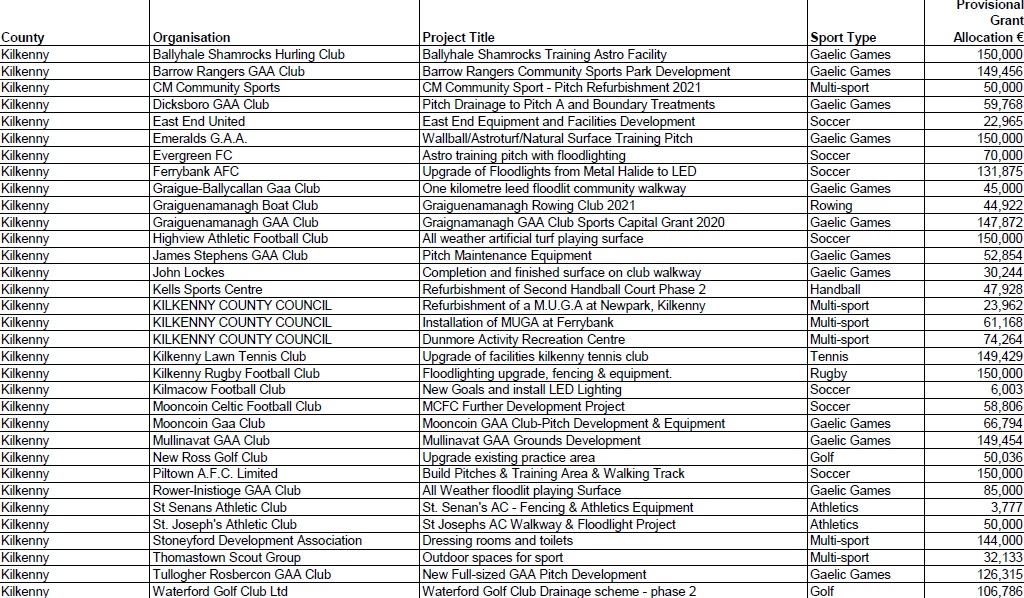 | County | Organisation | Project Title | Sport Type | Provisional Grant Allocation € |
|---|---|---|---|---|
| Kilkenny | Ballyhale Shamrocks Hurling Club | Ballyhale Shamrocks Training Astro Facility | Gaelic Games | 150,000 |
| Kilkenny | Barrow Rangers GAA Club | Barrow Rangers Community Sports Park Development | Gaelic Games | 149,456 |
| Kilkenny | CM Community Sports | CM Community Sport - Pitch Refurbishment 2021 | Multi-sport | 50,000 |
| Kilkenny | Dicksboro GAA Club | Pitch Drainage to Pitch A and Boundary Treatments | Gaelic Games | 59,768 |
| Kilkenny | East End United | East End Equipment and Facilities Development | Soccer | 22,965 |
| Kilkenny | Emeralds G.A.A. | Wallball/Astroturf/Natural Surface Training Pitch | Gaelic Games | 150,000 |
| Kilkenny | Evergreen FC | Astro training pitch with floodlighting | Soccer | 70,000 |
| Kilkenny | Ferrybank AFC | Upgrade of Floodlights from Metal Halide to LED | Soccer | 131,875 |
| Kilkenny | Graigue-Ballycallan Gaa Club | One kilometre leed floodlit community walkway | Gaelic Games | 45,000 |
| Kilkenny | Graiguenamanagh Boat Club | Graiguenamanagh Rowing Club 2021 | Rowing | 44,922 |
| Kilkenny | Graiguenamanagh GAA Club | Graignamanagh GAA Club Sports Capital Grant 2020 | Gaelic Games | 147,872 |
| Kilkenny | Highview Athletic Football Club | All weather artificial turf playing surface | Soccer | 150,000 |
| Kilkenny | James Stephens GAA Club | Pitch Maintenance Equipment | Gaelic Games | 52,854 |
| Kilkenny | John Lockes | Completion and finished surface on club walkway | Gaelic Games | 30,244 |
| Kilkenny | Kells Sports Centre | Refurbishment of Second Handball Court Phase 2 | Handball | 47,928 |
| Kilkenny | KILKENNY COUNTY COUNCIL | Refurbishment of a M.U.G.A at Newpark, Kilkenny | Multi-sport | 23,962 |
| Kilkenny | KILKENNY COUNTY COUNCIL | Installation of MUGA at Ferrybank | Multi-sport | 61,168 |
| Kilkenny | KILKENNY COUNTY COUNCIL | Dunmore Activity Recreation Centre | Multi-sport | 74,264 |
| Kilkenny | Kilkenny Lawn Tennis Club | Upgrade of facilities kilkenny tennis club | Tennis | 149,429 |
| Kilkenny | Kilkenny Rugby Football Club | Floodlighting upgrade, fencing & equipment. | Rugby | 150,000 |
| Kilkenny | Kilmacow Football Club | New Goals and install LED Lighting | Soccer | 6,003 |
| Kilkenny | Mooncoin Celtic Football Club | MCFC Further Development Project | Soccer | 58,806 |
| Kilkenny | Mooncoin Gaa Club | Mooncoin GAA Club-Pitch Development & Equipment | Gaelic Games | 66,794 |
| Kilkenny | Mullinavat GAA Club | Mullinavat GAA Grounds Development | Gaelic Games | 149,454 |
| Kilkenny | New Ross Golf Club | Upgrade existing practice area | Golf | 50,036 |
| Kilkenny | Piltown A.F.C. Limited | Build Pitches & Training Area & Walking Track | Soccer | 150,000 |
| Kilkenny | Rower-Inistioge GAA Club | All Weather floodlit playing Surface | Gaelic Games | 85,000 |
| Kilkenny | St Senans Athletic Club | St. Senan's AC - Fencing & Athletics Equipment | Athletics | 3,777 |
| Kilkenny | St. Joseph's Athletic Club | St Josephs AC Walkway & Floodlight Project | Athletics | 50,000 |
| Kilkenny | Stoneyford Development Association | Dressing rooms and toilets | Multi-sport | 144,000 |
| Kilkenny | Thomastown Scout Group | Outdoor spaces for sport | Multi-sport | 32,133 |
| Kilkenny | Tullogher Rosbercon GAA Club | New Full-sized GAA Pitch Development | Gaelic Games | 126,315 |
| Kilkenny | Waterford Golf Club Ltd | Waterford Golf Club Drainage scheme - phase 2 | Golf | 106,786 |